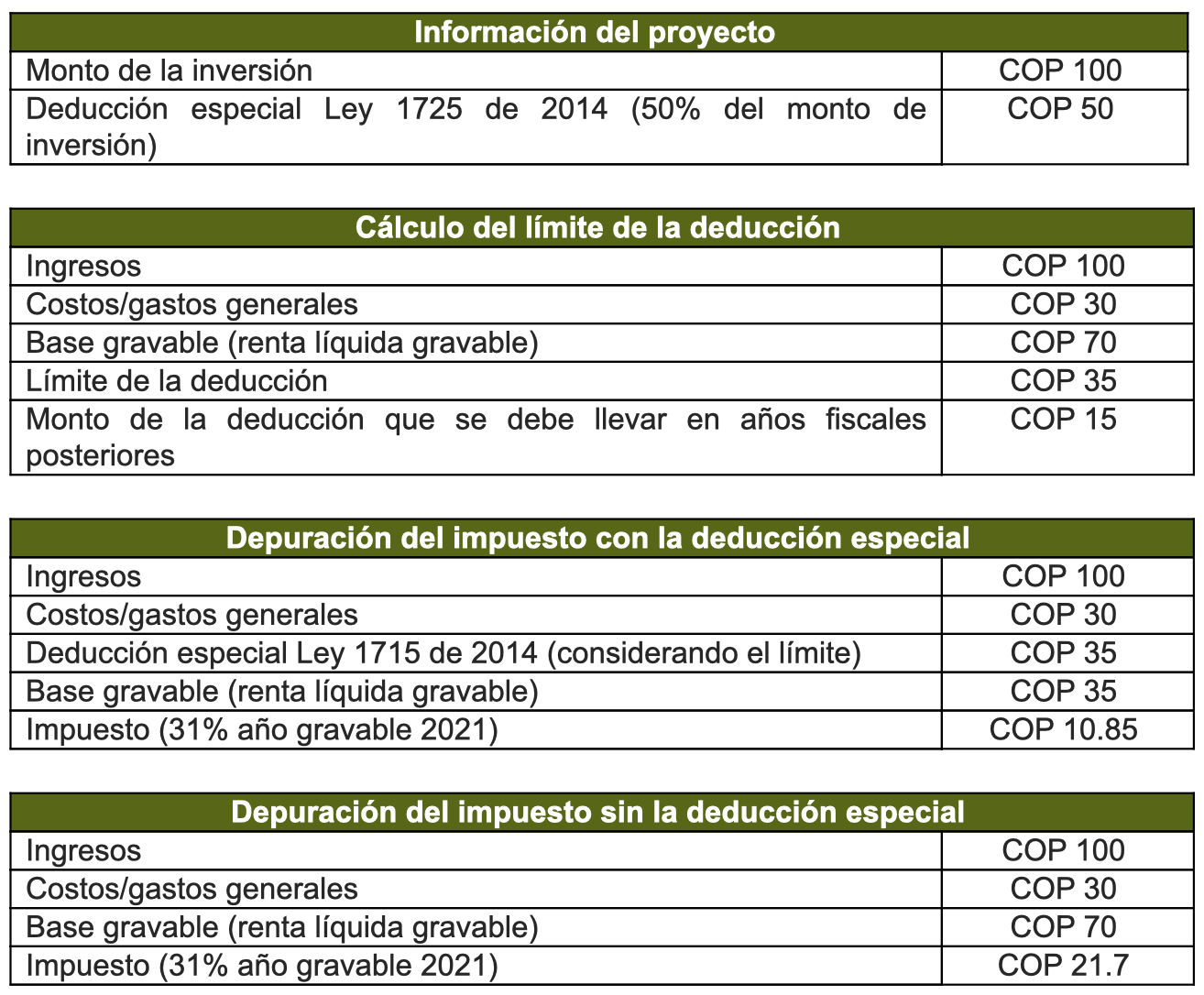 | Información del proyecto | |
|---|---|
| Monto de la inversión | COP 100 |
| Deducción especial Ley 1725 de 2014 (50% del monto de inversión) | COP 50 |

| Cálculo del límite de la deducción | |
|---|---|
| Ingresos | COP 100 |
| Costos/gastos generales | COP 30 |
| Base gravable (renta líquida gravable) | COP 70 |
| Límite de la deducción | COP 35 |
| Monto de la deducción que se debe llevar en años fiscales posteriores | COP 15 |

| Depuración del impuesto con la deducción especial | |
|---|---|
| Ingresos | COP 100 |
| Costos/gastos generales | COP 30 |
| Deducción especial Ley 1715 de 2014 (considerando el límite) | COP 35 |
| Base gravable (renta líquida gravable) | COP 35 |
| Impuesto (31% año gravable 2021) | COP 10.85 |

| Depuración del impuesto sin la deducción especial | |
|---|---|
| Ingresos | COP 100 |
| Costos/gastos generales | COP 30 |
| Base gravable (renta líquida gravable) | COP 70 |
| Impuesto (31% año gravable 2021) | COP 21.7 |